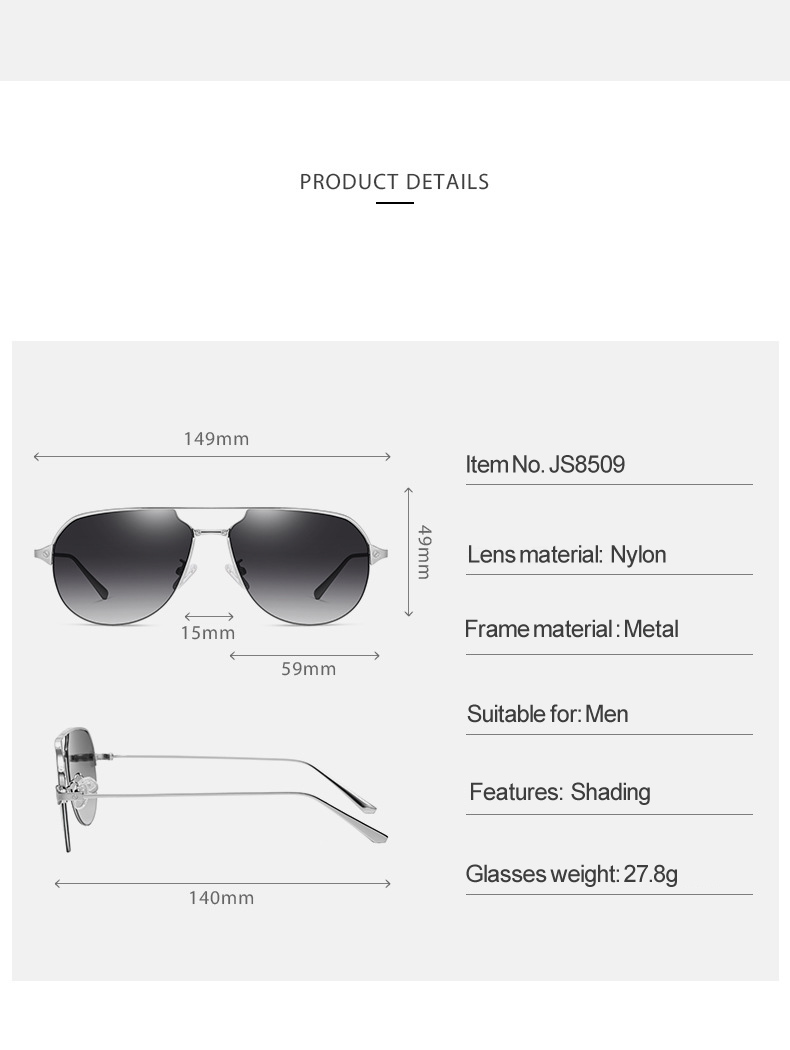 PRODUCT DETAILS

149mm

49mm

15mm

59mm

140mm

Item No. JS8509

Lens material: Nylon

Frame material : Metal

Suitable for: Men

Features: Shading

Glasses weight: 27.8g